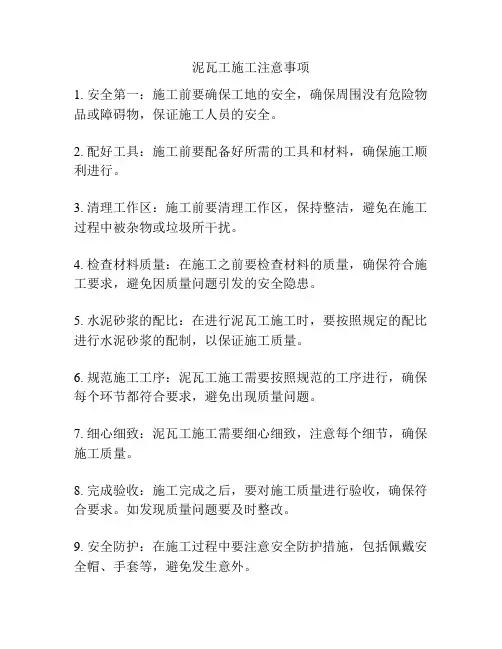 泥瓦工施工注意事项

1. 安全第一：施工前要确保工地的安全，确保周围没有危险物品或障碍物，保证施工人员的安全。

2. 配好工具：施工前要配备好所需的工具和材料，确保施工顺利进行。

3. 清理工作区：施工前要清理工作区，保持整洁，避免在施工过程中被杂物或垃圾所干扰。

4. 检查材料质量：在施工之前要检查材料的质量，确保符合施工要求，避免因质量问题引发的安全隐患。

5. 水泥砂浆的配比：在进行泥瓦工施工时，要按照规定的配比进行水泥砂浆的配制，以保证施工质量。

6. 规范施工工序：泥瓦工施工需要按照规范的工序进行，确保每个环节都符合要求，避免出现质量问题。

7. 细心细致：泥瓦工施工需要细心细致，注意每个细节，确保施工质量。

8. 完成验收：施工完成之后，要对施工质量进行验收，确保符合要求。如发现质量问题要及时整改。

9. 安全防护：在施工过程中要注意安全防护措施，包括佩戴安全帽、手套等，避免发生意外。